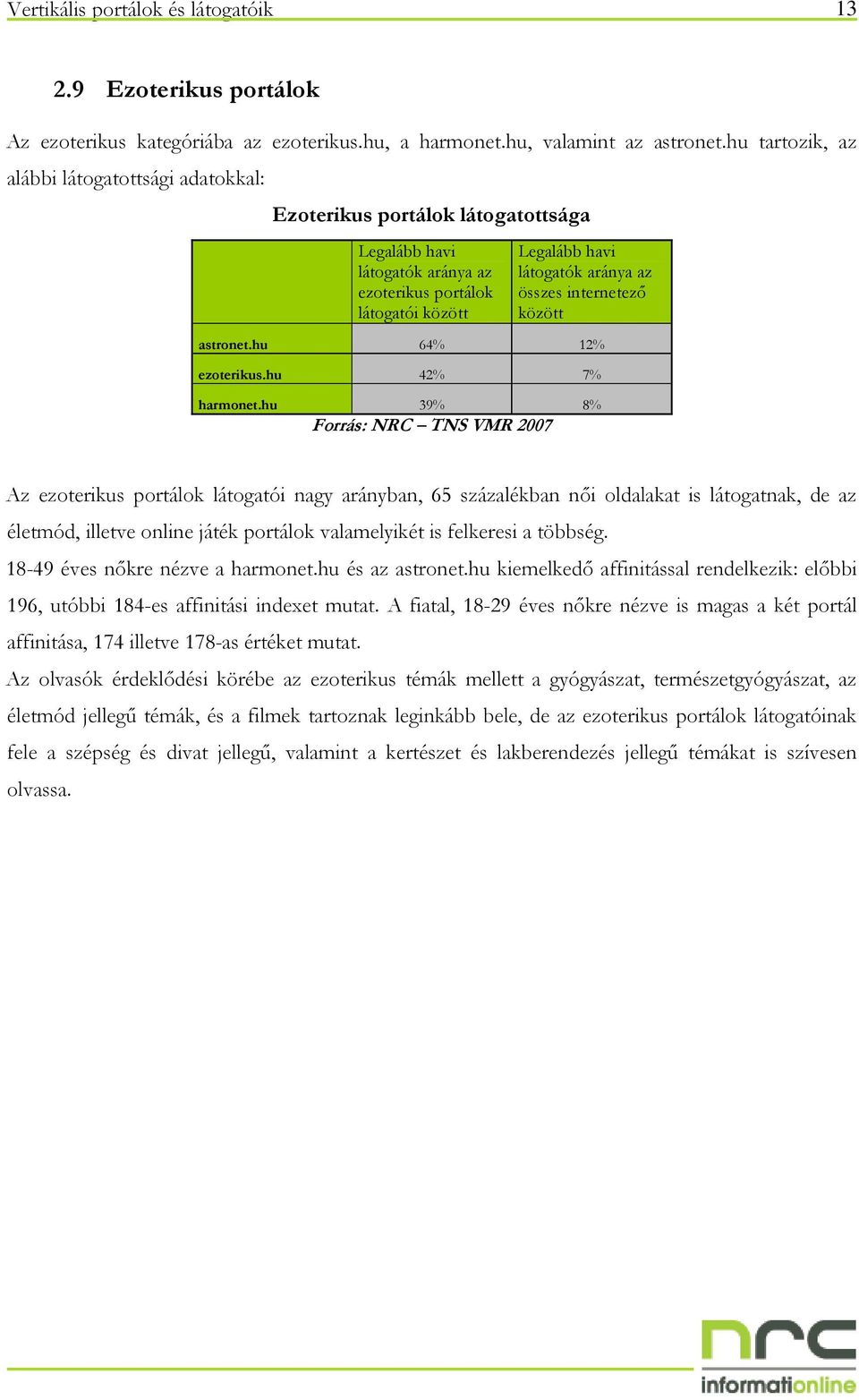 Vertikális portálok és látogatóik 13

2.9 Ezoterikus portálok

Az ezoterikus kategóriába az ezoterikus.hu, a harmonet.hu, valamint az astronet.hu tartozik, az alábbi látogatottsági adatokkal:

Ezoterikus portálok látogatottsága

| | Legalább havi látogatók aránya az ezoterikus portálok látogatói között | Legalább havi látogatók aránya az összes internetező között |
|---|---|---|
| astronet.hu | 64% | 12% |
| ezoterikus.hu | 42% | 7% |
| harmonet.hu | 39% | 8% |

Forrás: NRC – TNS VMR 2007

Az ezoterikus portálok látogatói nagy arányban, 65 százalékban női oldalakat is látogatnak, de az életmód, illetve online játék portálok valamelyikét is felkeresi a többség.

18-49 éves nőkre nézve a harmonet.hu és az astronet.hu kiemelkedő affinitással rendelkezik: előbbi 196, utóbbi 184-es affinitási indexet mutat. A fiatal, 18-29 éves nőkre nézve is magas a két portál affinitása, 174 illetve 178-as értéket mutat.

Az olvasók érdeklődési körébe az ezoterikus témák mellett a gyógyászat, természetgyógyászat, az életmód jellegű témák, és a filmek tartoznak leginkább bele, de az ezoterikus portálok látogatóinak fele a szépség és divat jellegű, valamint a kertészet és lakberendezés jellegű témákat is szívesen olvassa.

nrc
informationline